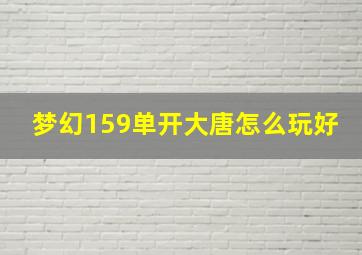 梦幻159单开大唐怎么玩好